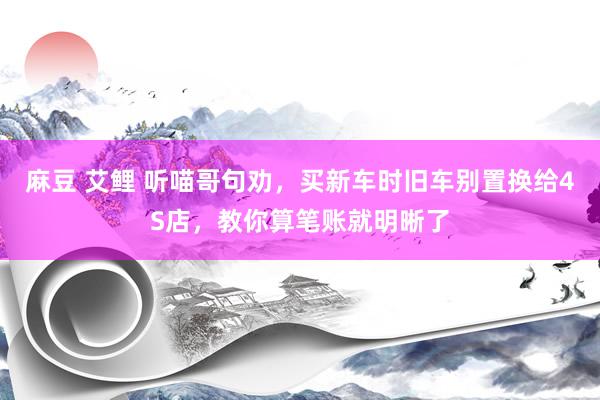 麻豆 艾鲤 听喵哥句劝，买新车时旧车别置换给4S店，教你算笔账就明晰了